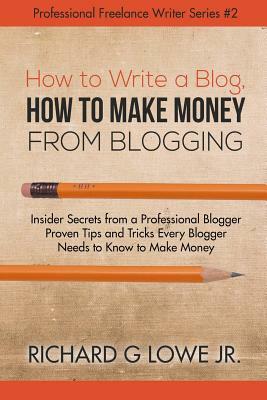 Professional Freelance Writer Series #2

How to Write a Blog,
HOW TO MAKE MONEY
FROM BLOGGING

Insider Secrets from a Professional Blogger
Proven Tips and Tricks Every Blogger
Needs to Know to Make Money

RICHARD G LOWE JR.